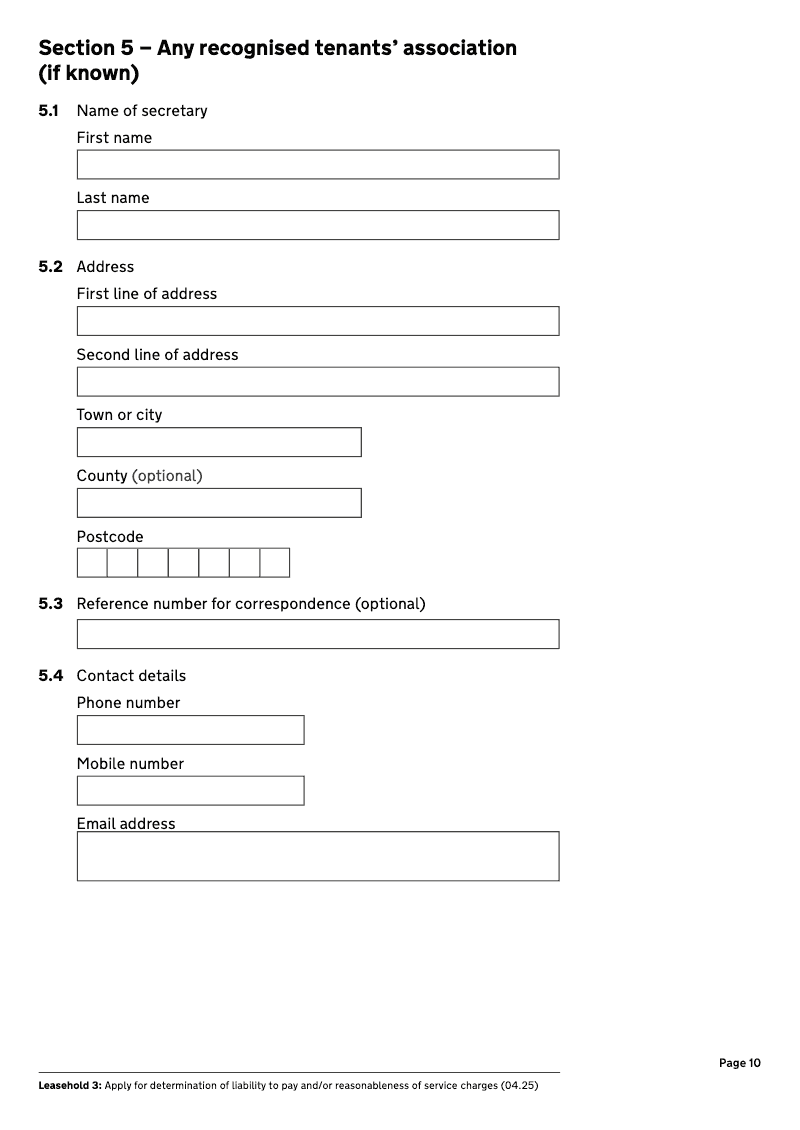 Section 5 – Any recognised tenants' association (if known)

5.1 Name of secretary

First name

Last name

5.2 Address

First line of address

Second line of address

Town or city

County (optional)

Postcode

5.3 Reference number for correspondence (optional)

5.4 Contact details

Phone number

Mobile number

Email address

Page 10

Leasehold 3: Apply for determination of liability to pay and/or reasonableness of service charges (04.25)